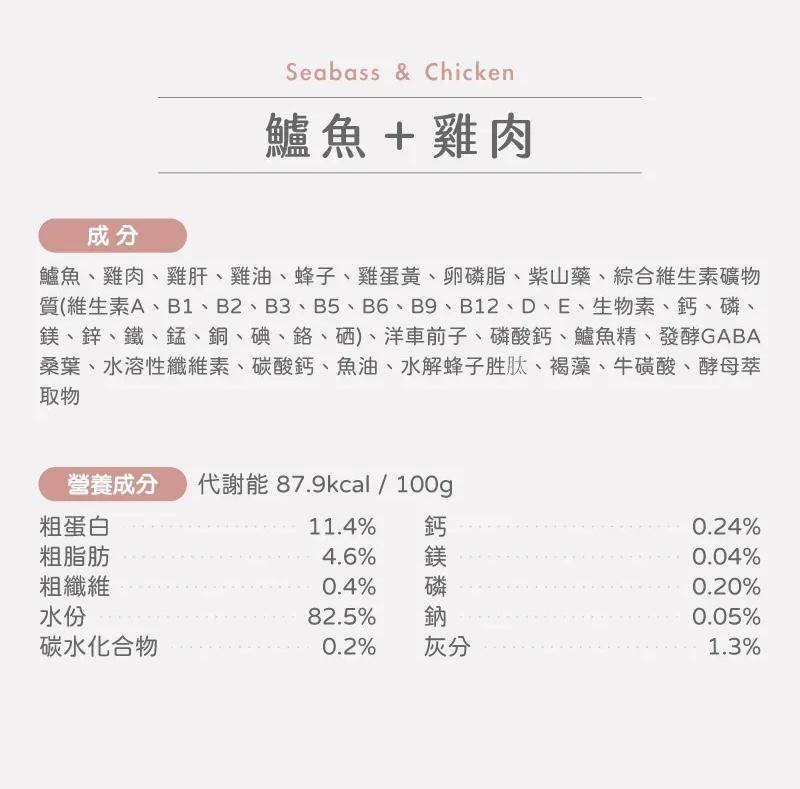 Seabass & Chicken

鱸魚 + 雞肉

成分

鱸魚、雞肉、雞肝、雞油、蜂子、雞蛋黃、卵磷脂、紫山藥、綜合維生素礦物質(維生素A、B1、B2、B3、B5、B6、B9、B12、D、E、生物素、鈣、磷、鎂、鋅、鐵、錳、銅、碘、鉻、硒)、洋車前子、磷酸鈣、鱸魚精、發酵GABA桑葉、水溶性纖維素、碳酸鈣、魚油、水解蜂子胜肽、褐藻、牛磺酸、酵母萃取物

營養成分 代謝能 87.9kcal / 100g

粗蛋白 11.4%
粗脂肪 4.6%
粗纖維 0.4%
水份 82.5%
碳水化合物 0.2%

鈣 0.24%
鎂 0.04%
磷 0.20%
鈉 0.05%
灰分 1.3%